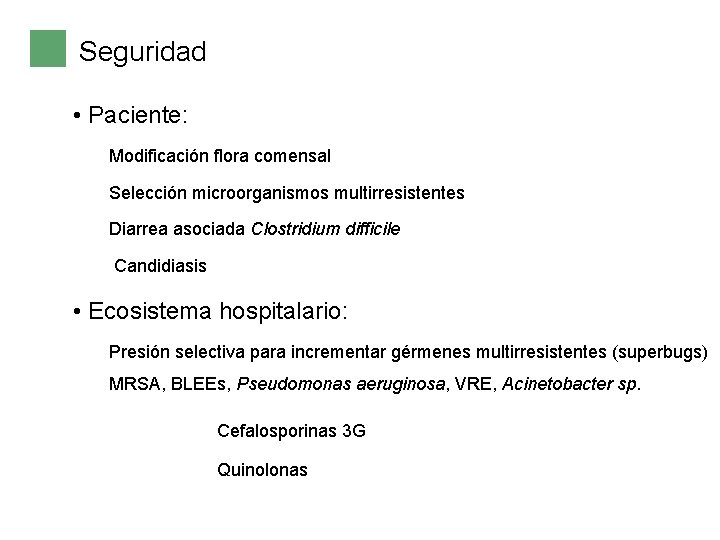 Seguridad

• Paciente:

Modificación flora comensal

Selección microorganismos multirresistentes

Diarrea asociada Clostridium difficile

Candidiasis

• Ecosistema hospitalario:

Presión selectiva para incrementar gérmenes multirresistentes (superbugs)

MRSA, BLEEs, Pseudomonas aeruginosa, VRE, Acinetobacter sp.

Cefalosporinas 3G

Quinolonas